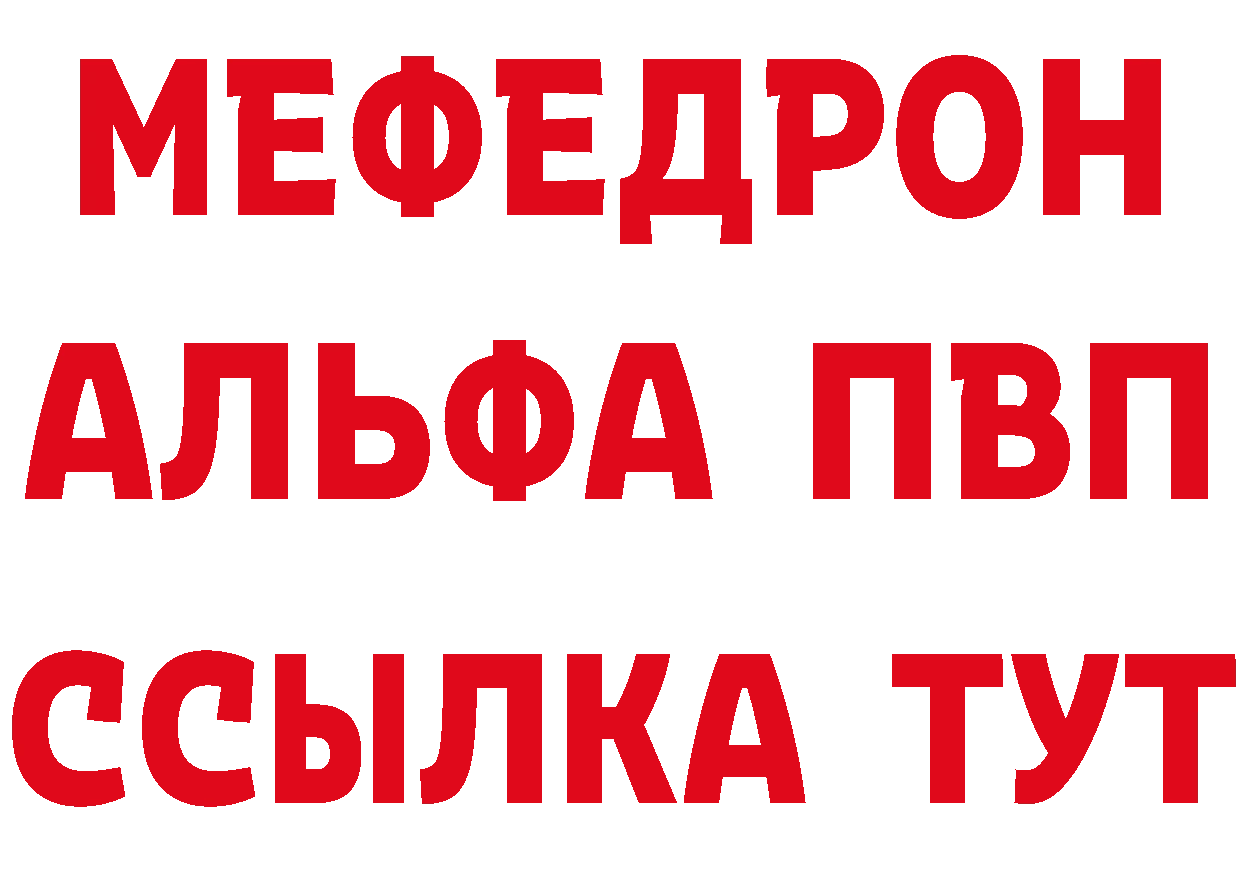 МЕФЕДРОН
АЛЬФА ПВП
ССЫЛКА ТУТ